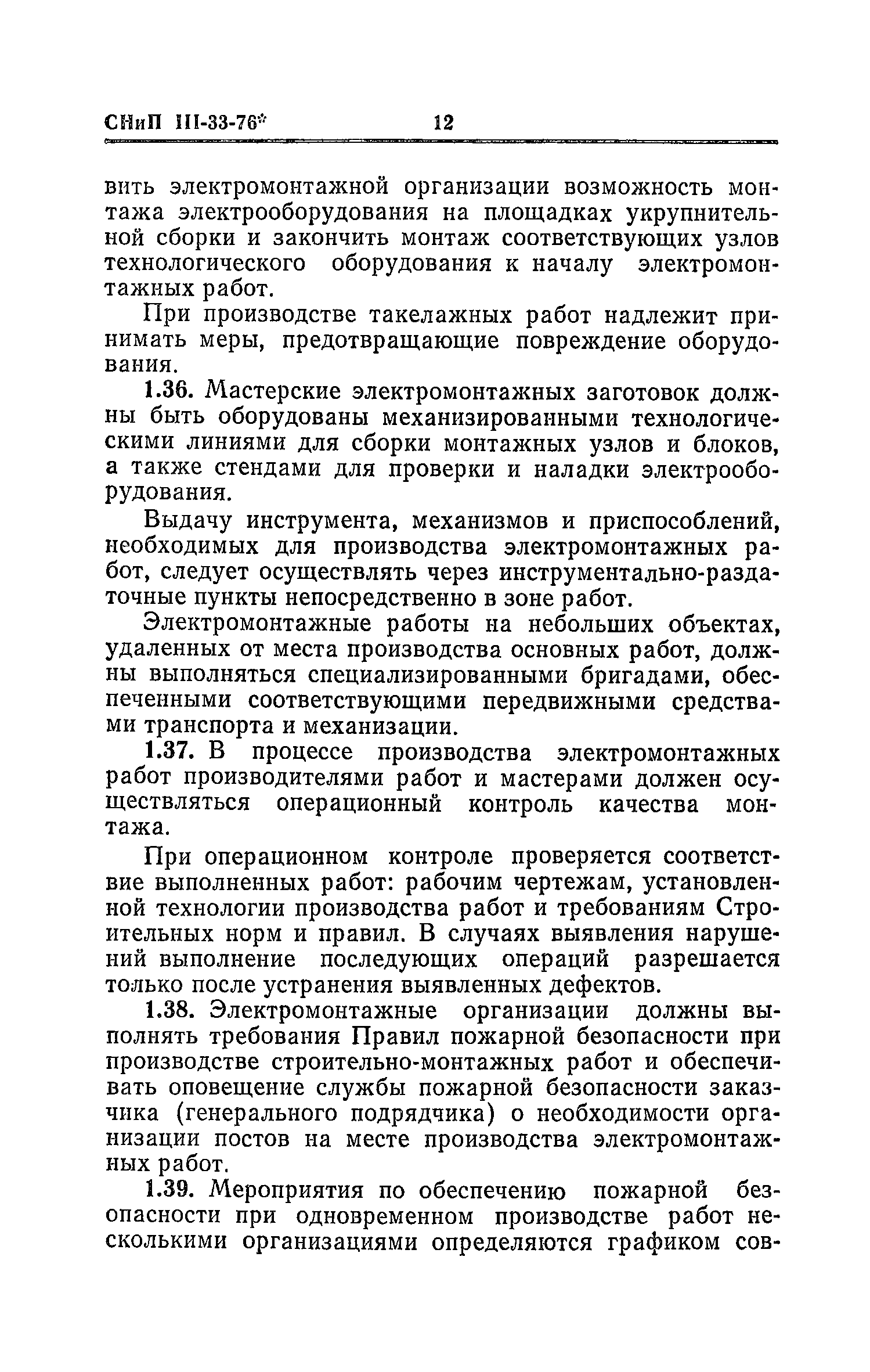 СНиП III-33-76* 12

вить электромонтажной организации возможность монтажа электрооборудования на площадках укрупнительной сборки и закончить монтаж соответствующих узлов технологического оборудования к началу электромонтажных работ.

При производстве такелажных работ надлежит принимать меры, предотвращающие повреждение оборудования.

1.36. Мастерские электромонтажных заготовок должны быть оборудованы механизированными технологическими линиями для сборки монтажных узлов и блоков, а также стендами для проверки и наладки электрооборудования.

Выдачу инструмента, механизмов и приспособлений, необходимых для производства электромонтажных работ, следует осуществлять через инструментально-раздаточные пункты непосредственно в зоне работ.

Электромонтажные работы на небольших объектах, удаленных от места производства основных работ, должны выполняться специализированными бригадами, обеспеченными соответствующими передвижными средствами транспорта и механизации.

1.37. В процессе производства электромонтажных работ производителями работ и мастерами должен осуществляться операционный контроль качества монтажа.

При операционном контроле проверяется соответствие выполненных работ: рабочим чертежам, установленной технологии производства работ и требованиям Строительных норм и правил. В случаях выявления нарушений выполнение последующих операций разрешается только после устранения выявленных дефектов.

1.38. Электромонтажные организации должны выполнять требования Правил пожарной безопасности при производстве строительно-монтажных работ и обеспечивать оповещение службы пожарной безопасности заказчика (генерального подрядчика) о необходимости организации постов на месте производства электромонтажных работ.

1.39. Мероприятия по обеспечению пожарной безопасности при одновременном производстве работ несколькими организациями определяются графиком сов-